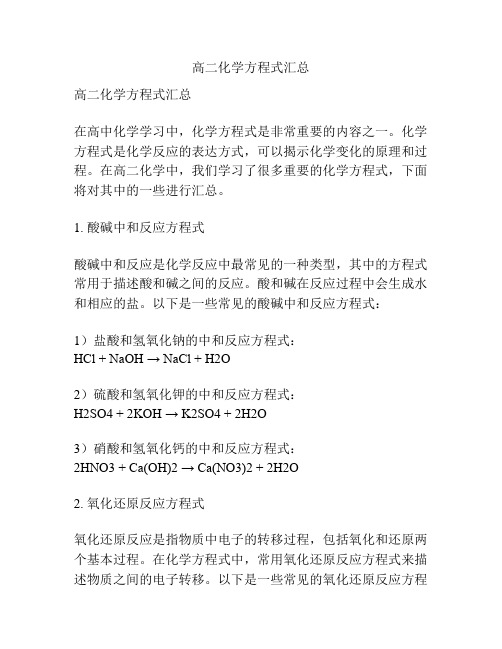 高二化学方程式汇总

高二化学方程式汇总

在高中化学学习中，化学方程式是非常重要的内容之一。化学方程式是化学反应的表达方式，可以揭示化学变化的原理和过程。在高二化学中，我们学习了很多重要的化学方程式，下面将对其中的一些进行汇总。

1. 酸碱中和反应方程式

酸碱中和反应是化学反应中最常见的一种类型，其中的方程式常用于描述酸和碱之间的反应。酸和碱在反应过程中会生成水和相应的盐。以下是一些常见的酸碱中和反应方程式：

1）盐酸和氢氧化钠的中和反应方程式：
HCl + NaOH → NaCl + H2O

2）硫酸和氢氧化钾的中和反应方程式：
H2SO4 + 2KOH → K2SO4 + 2H2O

3）硝酸和氢氧化钙的中和反应方程式：
2HNO3 + Ca(OH)2 → Ca(NO3)2 + 2H2O

2. 氧化还原反应方程式

氧化还原反应是指物质中电子的转移过程，包括氧化和还原两个基本过程。在化学方程式中，常用氧化还原反应方程式来描述物质之间的电子转移。以下是一些常见的氧化还原反应方程